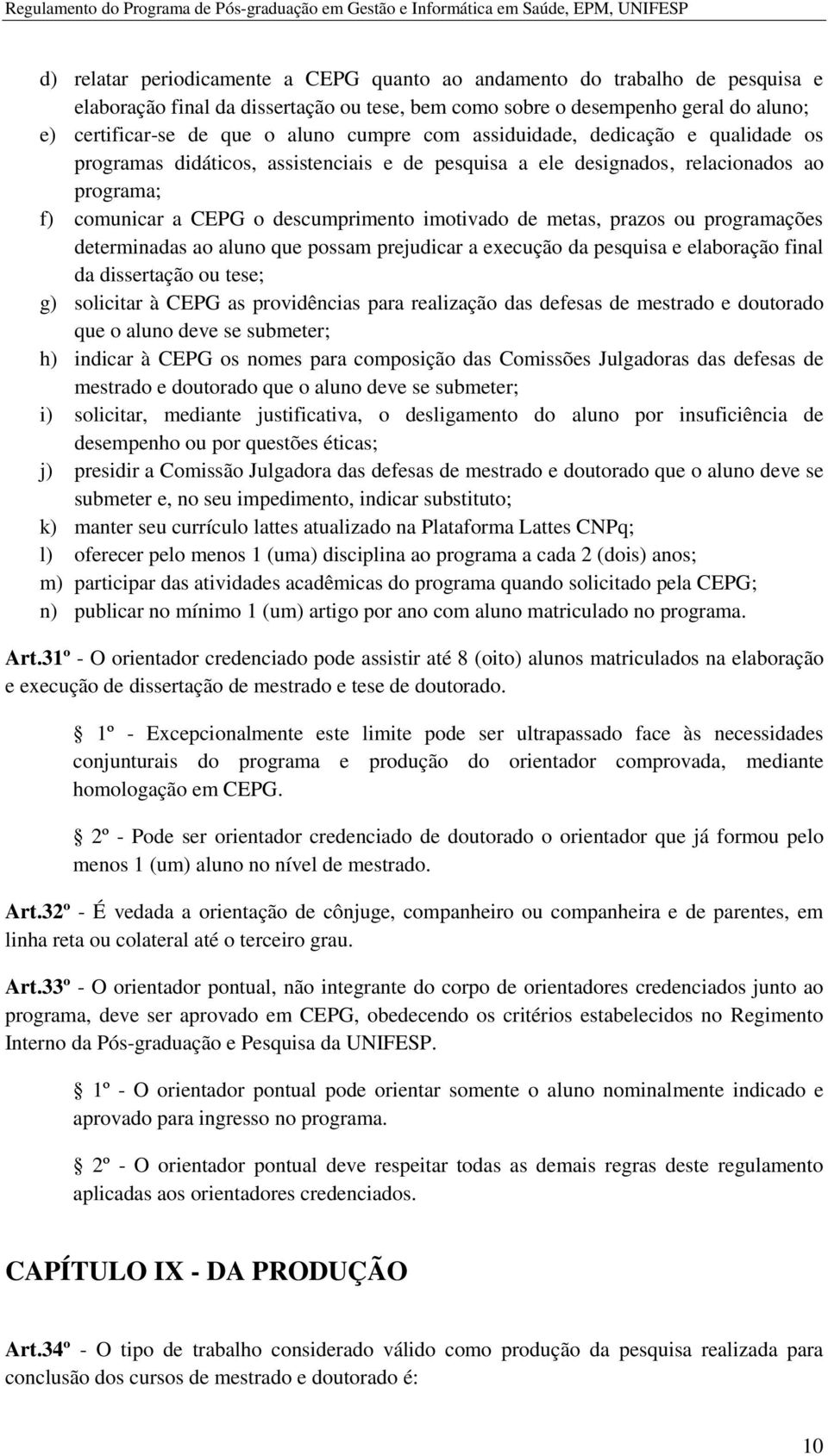 Regulamento do Programa de Pós-graduação em Gestão e Informática em Saúde, EPM, UNIFESP

d) relatar periodicamente a CEPG quanto ao andamento do trabalho de pesquisa e elaboração final da dissertação ou tese, bem como sobre o desempenho geral do aluno;
e) certificar-se de que o aluno cumpre com assiduidade, dedicação e qualidade os programas didáticos, assistenciais e de pesquisa a ele designados, relacionados ao programa;
f) comunicar a CEPG o descumprimento imotivado de metas, prazos ou programações determinadas ao aluno que possam prejudicar a execução da pesquisa e elaboração final da dissertação ou tese;
g) solicitar à CEPG as providências para realização das defesas de mestrado e doutorado que o aluno deve se submeter;
h) indicar à CEPG os nomes para composição das Comissões Julgadoras das defesas de mestrado e doutorado que o aluno deve se submeter;
i) solicitar, mediante justificativa, o desligamento do aluno por insuficiência de desempenho ou por questões éticas;
j) presidir a Comissão Julgadora das defesas de mestrado e doutorado que o aluno deve se submeter e, no seu impedimento, indicar substituto;
k) manter seu currículo lattes atualizado na Plataforma Lattes CNPq;
l) oferecer pelo menos 1 (uma) disciplina ao programa a cada 2 (dois) anos;
m) participar das atividades acadêmicas do programa quando solicitado pela CEPG;
n) publicar no mínimo 1 (um) artigo por ano com aluno matriculado no programa.

Art.31º - O orientador credenciado pode assistir até 8 (oito) alunos matriculados na elaboração e execução de dissertação de mestrado e tese de doutorado.

1º - Excepcionalmente este limite pode ser ultrapassado face às necessidades conjunturais do programa e produção do orientador comprovada, mediante homologação em CEPG.

2º - Pode ser orientador credenciado de doutorado o orientador que já formou pelo menos 1 (um) aluno no nível de mestrado.

Art.32º - É vedada a orientação de cônjuge, companheiro ou companheira e de parentes, em linha reta ou colateral até o terceiro grau.

Art.33º - O orientador pontual, não integrante do corpo de orientadores credenciados junto ao programa, deve ser aprovado em CEPG, obedecendo os critérios estabelecidos no Regimento Interno da Pós-graduação e Pesquisa da UNIFESP.

1º - O orientador pontual pode orientar somente o aluno nominalmente indicado e aprovado para ingresso no programa.

2º - O orientador pontual deve respeitar todas as demais regras deste regulamento aplicadas aos orientadores credenciados.

CAPÍTULO IX - DA PRODUÇÃO

Art.34º - O tipo de trabalho considerado válido como produção da pesquisa realizada para conclusão dos cursos de mestrado e doutorado é:

10